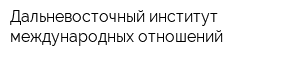 Дальневосточный институт международных отношений